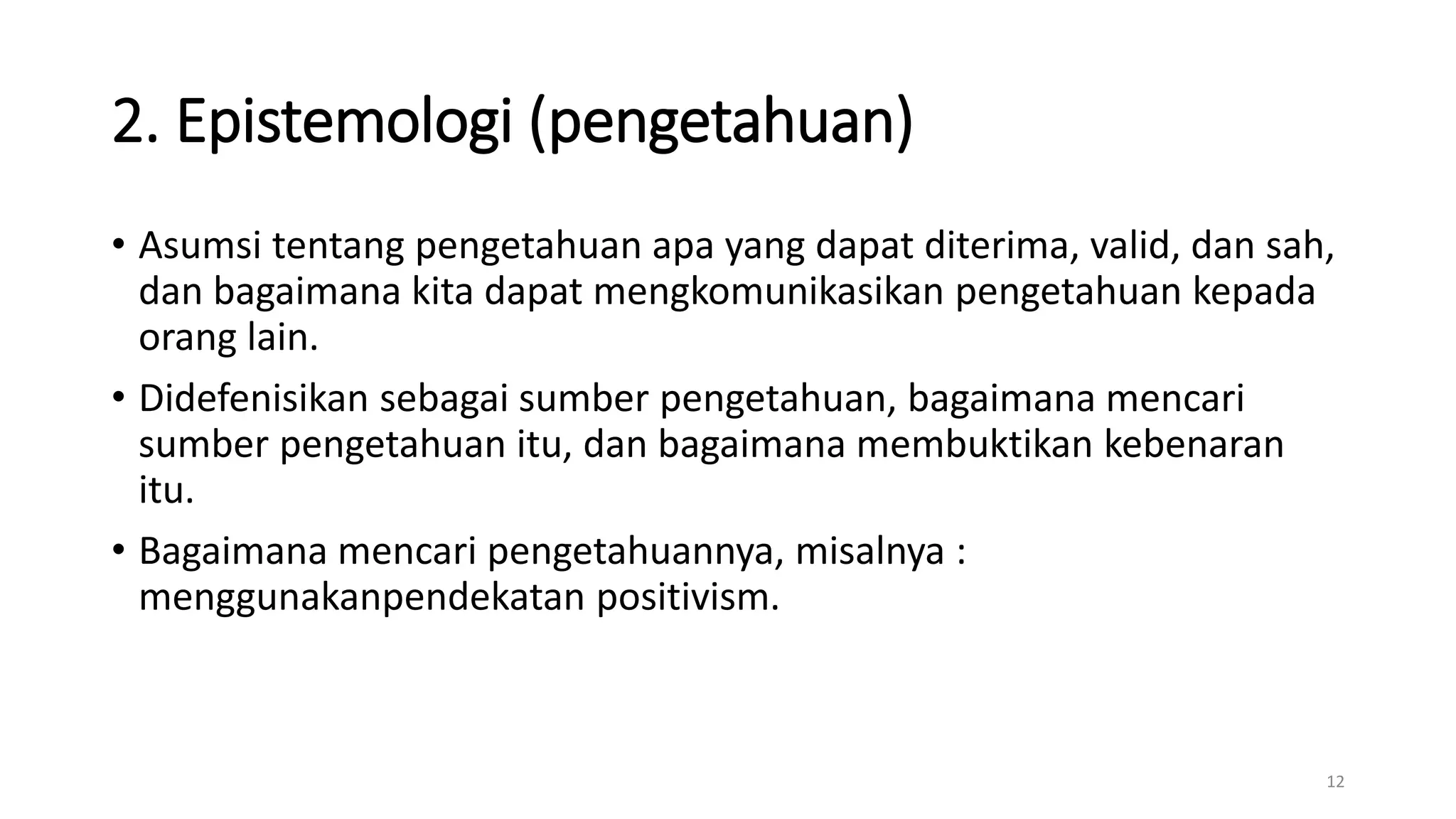 2. Epistemologi (pengetahuan)

• Asumsi tentang pengetahuan apa yang dapat diterima, valid, dan sah, dan bagaimana kita dapat mengkomunikasikan pengetahuan kepada orang lain.

• Didefenisikan sebagai sumber pengetahuan, bagaimana mencari sumber pengetahuan itu, dan bagaimana membuktikan kebenaran itu.

• Bagaimana mencari pengetahuannya, misalnya : menggunakanpendekatan positivism.

12